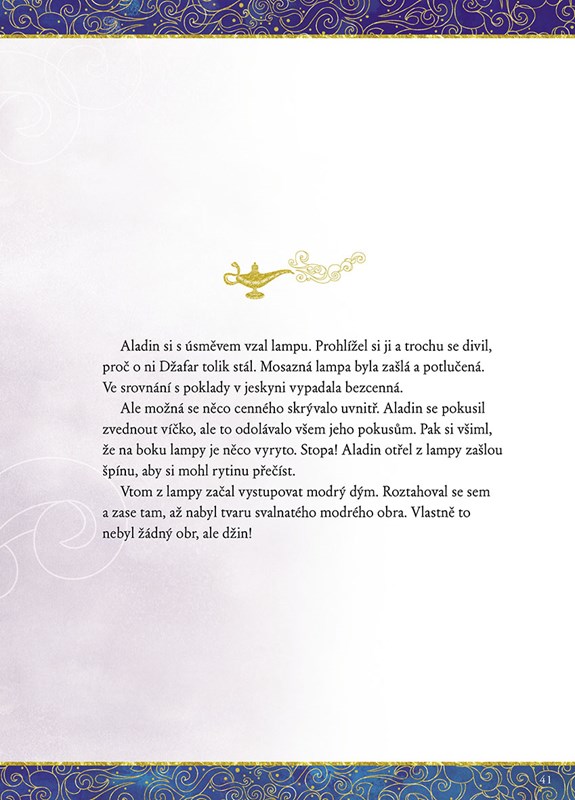 Aladin si s úsměvem vzal lampu. Prohlížel si ji a trochu se divil, proč o ni Džafar tolik stál. Mosazná lampa byla zašlá a potlučená. Ve srovnání s poklady v jeskyni vypadala bezcenná.

Ale možná se něco cenného skrývalo uvnitř. Aladin se pokusil zvednout víčko, ale to odolávalo všem jeho pokusům. Pak si všiml, že na boku lampy je něco vyryto. Stopa! Aladin otřel z lampy zašlou špínu, aby si mohl rytinu přečíst.

Vtom z lampy začal vystupovat modrý dým. Roztahoval se sem a zase tam, až nabyl tvaru svalnatého modrého obra. Vlastně to nebyl žádný obr, ale džin!

41